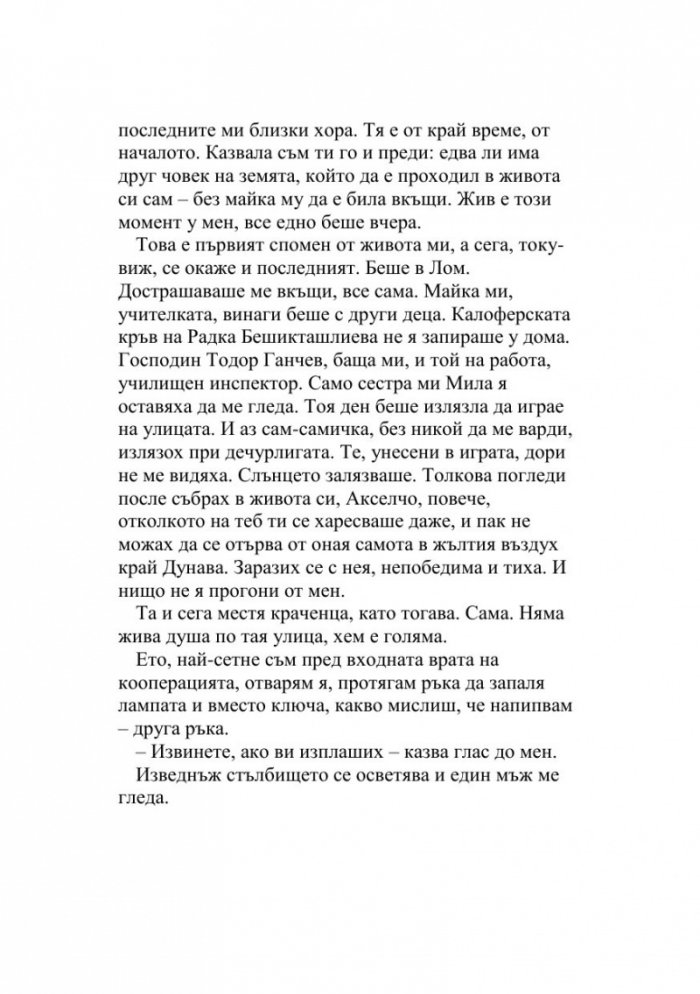 последните ми близки хора. Тя е от край време, от началото. Казвала съм ти го и преди: едва ли има друг човек на земята, който да е проходил в живота си сам – без майка му да е била вкъщи. Жив е този момент у мен, все едно беше вчера.

Това е първият спомен от живота ми, а сега, току-виж, се окаже и последният. Беше в Лом. Дострашаваше ме вкъщи, все сама. Майка ми, учителката, винаги беше с други деца. Калоферската кръв на Радка Бешикташлиева не я запираше у дома. Господин Тодор Ганчев, баща ми, и той на работа, училищен инспектор. Само сестра ми Мила я оставяха да ме гледа. Тоя ден беше излязла да играе на улицата. И аз сам-самичка, без никой да ме варди, излязох при дечурлигата. Те, унесени в играта, дори не ме видяха. Слънцето залязваше. Толкова погледи после събрах в живота си, Акселчо, повече, отколкото на теб ти се харесваше даже, и пак не можах да се отърва от оная самота в жълтия въздух край Дунава. Заразих се с нея, непобедима и тиха. И нищо не я прогони от мен.

Та и сега местя краченца, като тогава. Сама. Няма жива душа по тая улица, хем е голяма.

Ето, най-сетне съм пред входната врата на кооперацията, отварям я, протягам ръка да запаля лампата и вместо ключа, какво мислиш, че напипвам – друга ръка.

– Извинете, ако ви изплаших – казва глас до мен.

Изведнъж стълбището се осветява и един мъж ме гледа.